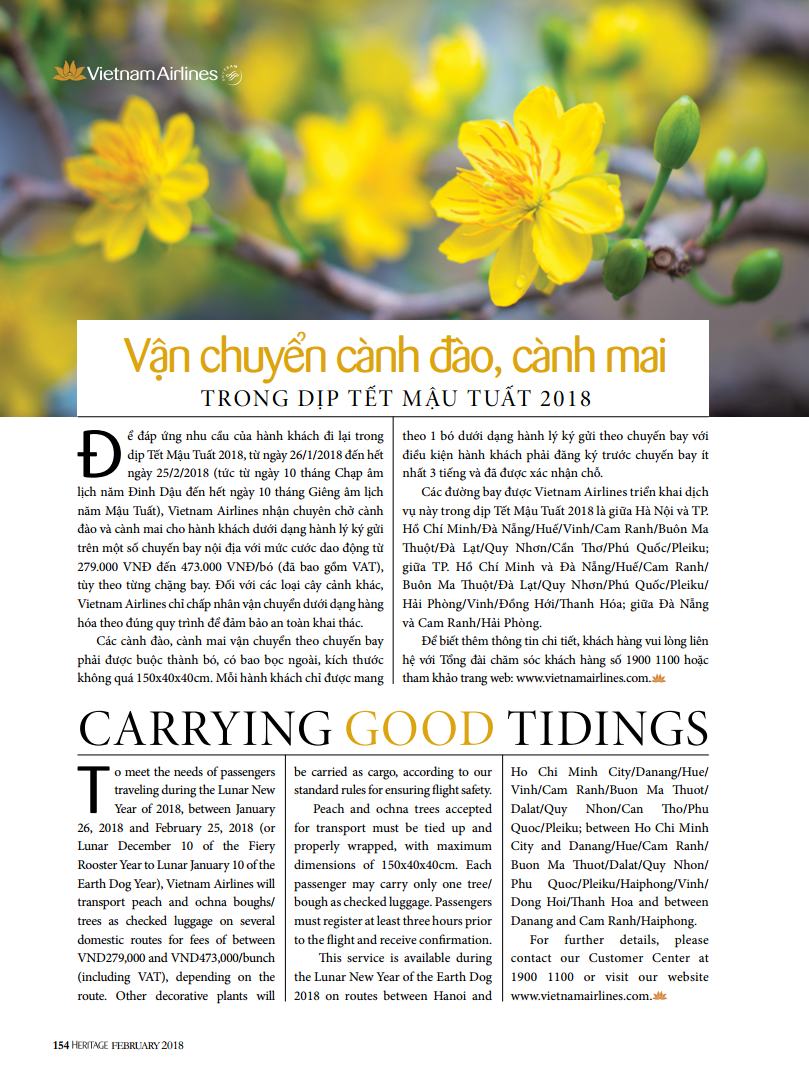 Vietnam Airlines

Vận chuyển cành đào, cành mai
TRONG DỊP TẾT MẬU TUẤT 2018

Để đáp ứng nhu cầu của hành khách đi lại trong dịp Tết Mậu Tuất 2018, từ ngày 26/1/2018 đến hết ngày 25/2/2018 (tức từ ngày 10 tháng Chạp âm lịch năm Đinh Dậu đến hết ngày 10 tháng Giêng âm lịch năm Mậu Tuất), Vietnam Airlines nhận chuyên chở cành đào và cành mai cho hành khách dưới dạng hành lý ký gửi trên một số chuyến bay nội địa với mức cước dao động từ 279.000 VNĐ đến 473.000 VNĐ/bó (đã bao gồm VAT), tùy theo từng chặng bay. Đối với các loại cây cảnh khác, Vietnam Airlines chỉ chấp nhận vận chuyển dưới dạng hàng hóa theo đúng quy trình để đảm bảo an toàn khai thác.

Các cành đào, cành mai vận chuyển theo chuyến bay phải được buộc thành bó, có bao bọc ngoài, kích thước không quá 150x40x40cm. Mỗi hành khách chỉ được mang theo 1 bó dưới dạng hành lý ký gửi theo chuyến bay với điều kiện hành khách phải đăng ký trước chuyến bay ít nhất 3 tiếng và đã được xác nhận chỗ.

Các đường bay được Vietnam Airlines triển khai dịch vụ này trong dịp Tết Mậu Tuất 2018 là giữa Hà Nội và TP. Hồ Chí Minh/Đà Nẵng/Huế/Vinh/Cam Ranh/Buôn Ma Thuột/Đà Lạt/Quy Nhơn/Cần Thơ/Phú Quốc/Pleiku; giữa TP. Hồ Chí Minh và Đà Nẵng/Huế/Cam Ranh/Buôn Ma Thuột/Đà Lạt/Quy Nhơn/Phú Quốc/Pleiku/Hải Phòng/Vinh/Đồng Hới/Thanh Hóa; giữa Đà Nẵng và Cam Ranh/Hải Phòng.

Để biết thêm thông tin chi tiết, khách hàng vui lòng liên hệ với Tổng đài chăm sóc khách hàng số 1900 1100 hoặc tham khảo trang web: www.vietnamairlines.com.

CARRYING GOOD TIDINGS

To meet the needs of passengers traveling during the Lunar New Year of 2018, between January 26, 2018 and February 25, 2018 (or Lunar December 10 of the Fiery Rooster Year to Lunar January 10 of the Earth Dog Year), Vietnam Airlines will transport peach and ochna boughs/trees as checked luggage on several domestic routes for fees of between VND279,000 and VND473,000/bunch (including VAT), depending on the route. Other decorative plants will be carried as cargo, according to our standard rules for ensuring flight safety.

Peach and ochna trees accepted for transport must be tied up and properly wrapped, with maximum dimensions of 150x40x40cm. Each passenger may carry only one tree/bough as checked luggage. Passengers must register at least three hours prior to the flight and receive confirmation.

This service is available during the Lunar New Year of the Earth Dog 2018 on routes between Hanoi and Ho Chi Minh City/Danang/Hue/Vinh/Cam Ranh/Buon Ma Thuot/Dalat/Quy Nhon/Can Tho/Phu Quoc/Pleiku; between Ho Chi Minh City and Danang/Hue/Cam Ranh/Buon Ma Thuot/Dalat/Quy Nhon/Phu Quoc/Pleiku/Haiphong/Vinh/Dong Hoi/Thanh Hoa and between Danang and Cam Ranh/Haiphong.

For further details, please contact our Customer Center at 1900 1100 or visit our website www.vietnamairlines.com.

154 HERITAGE FEBRUARY 2018